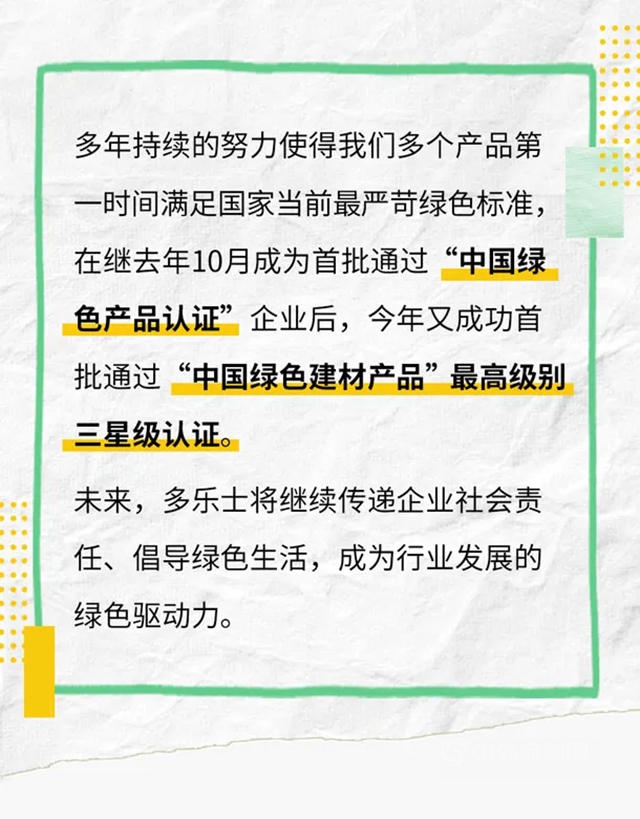 多年持续的努力使得我们多个产品第一时间满足国家当前最严苛绿色标准，在继去年10月成为首批通过“中国绿色产品认证”企业后，今年又成功首批通过“中国绿色建材产品”最高级别三星级认证。

未来，多乐士将继续传递企业社会责任、倡导绿色生活，成为行业发展的绿色驱动力。